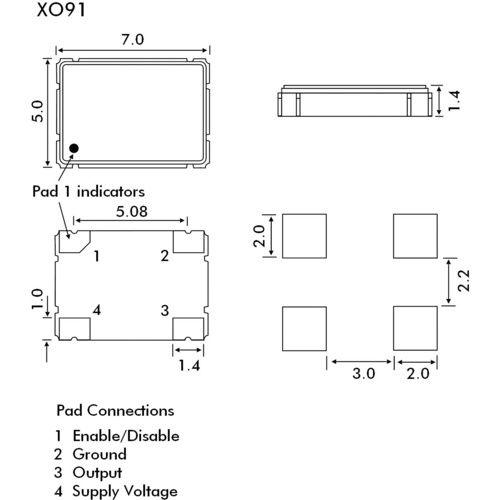 XO91

7.0

5.0

1.4

Pad 1 indicators

5.08

1 2

4 3

1.0

1.4

2.0

2.2

3.0 2.0

Pad Connections

1 Enable/Disable
2 Ground
3 Output
4 Supply Voltage